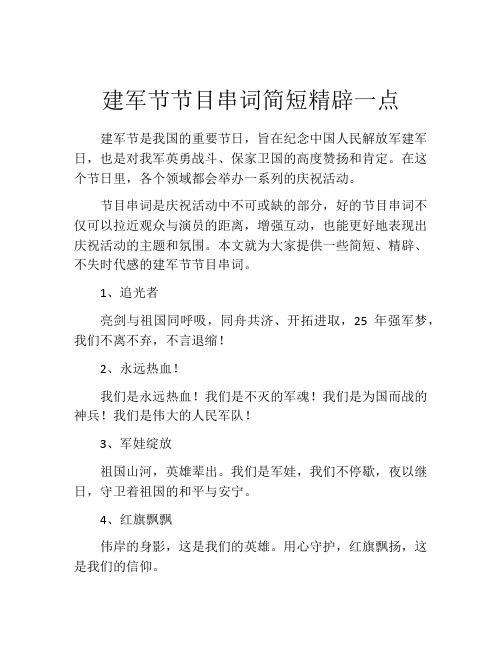 建军节节目串词简短精辟一点

建军节是我国的重要节日，旨在纪念中国人民解放军建军日，也是对我军英勇战斗、保家卫国的高度赞扬和肯定。在这个节日里，各个领域都会举办一系列的庆祝活动。

节目串词是庆祝活动中不可或缺的部分，好的节目串词不仅可以拉近观众与演员的距离，增强互动，也能更好地表现出庆祝活动的主题和氛围。本文就为大家提供一些简短、精辟、不失时代感的建军节节目串词。

1、追光者

亮剑与祖国同呼吸，同舟共济、开拓进取，25 年强军梦，我们不离不弃，不言退缩！

2、永远热血！

我们是永远热血！我们是不灭的军魂！我们是为国而战的神兵！我们是伟大的人民军队！

3、军娃绽放

祖国山河，英雄辈出。我们是军娃，我们不停歇，夜以继日，守卫着祖国的和平与安宁。

4、红旗飘飘

伟岸的身影，这是我们的英雄。用心守护，红旗飘扬，这是我们的信仰。